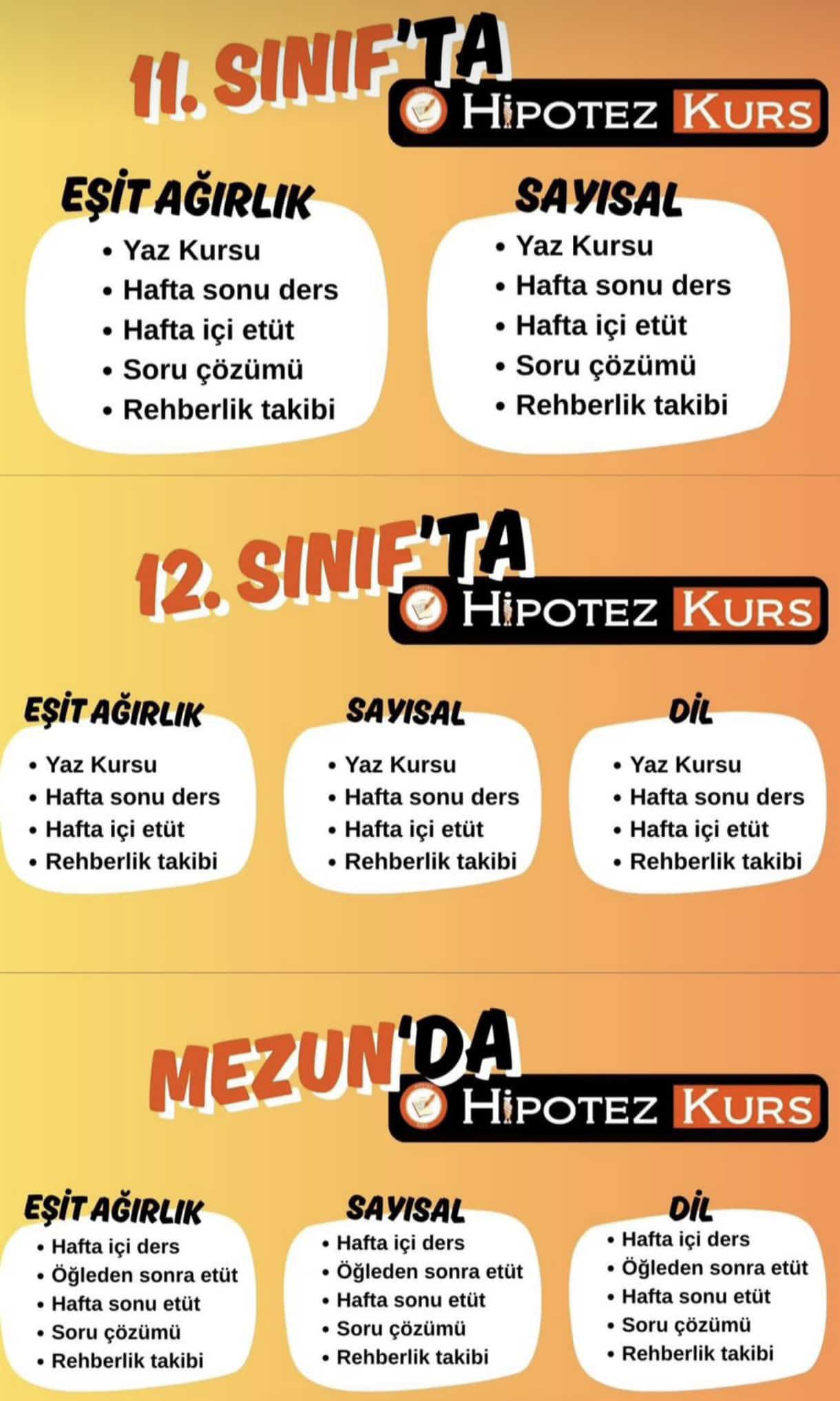 11. SINIF'TA
HİPOTEZ KURS

EŞİT AĞIRLIK
• Yaz Kursu
• Hafta sonu ders
• Hafta içi etüt
• Soru çözümü
• Rehberlik takibi

SAYISAL
• Yaz Kursu
• Hafta sonu ders
• Hafta içi etüt
• Soru çözümü
• Rehberlik takibi

12. SINIF'TA
HİPOTEZ KURS

EŞİT AĞIRLIK
• Yaz Kursu
• Hafta sonu ders
• Hafta içi etüt
• Rehberlik takibi

SAYISAL
• Yaz Kursu
• Hafta sonu ders
• Hafta içi etüt
• Rehberlik takibi

DİL
• Yaz Kursu
• Hafta sonu ders
• Hafta içi etüt
• Rehberlik takibi

MEZUN'DA
HİPOTEZ KURS

EŞİT AĞIRLIK
• Hafta içi ders
• Öğleden sonra etüt
• Hafta sonu etüt
• Soru çözümü
• Rehberlik takibi

SAYISAL
• Hafta içi ders
• Öğleden sonra etüt
• Hafta sonu etüt
• Soru çözümü
• Rehberlik takibi

DİL
• Hafta içi ders
• Öğleden sonra etüt
• Hafta sonu etüt
• Soru çözümü
• Rehberlik takibi